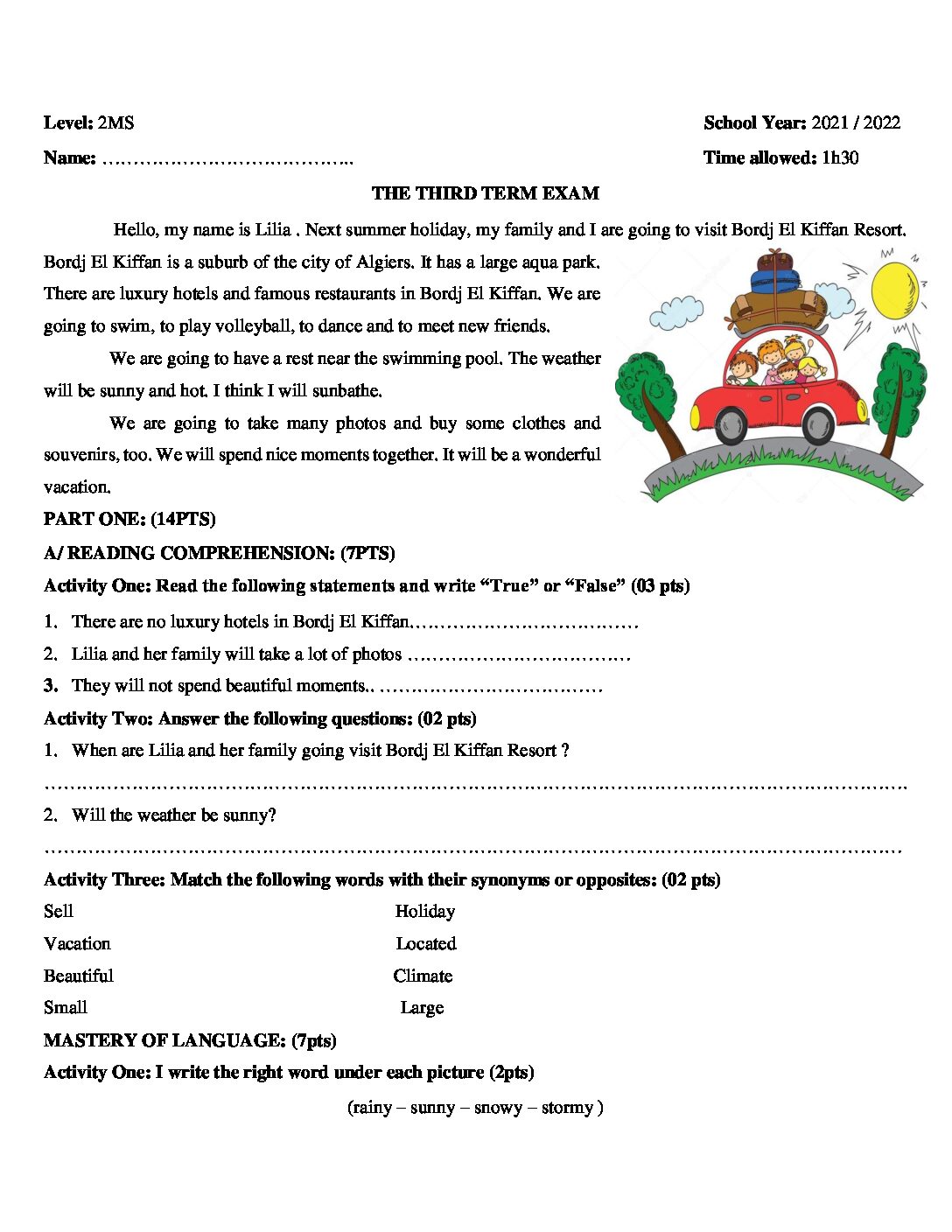 Level: 2MS

School Year: 2021 / 2022

Name: ____

Time allowed: 1h30

THE THIRD TERM EXAM

Hello, my name is Lilia . Next summer holiday, my family and I are going to visit Bordj El Kiffan Resort. Bordj El Kiffan is a suburb of the city of Algiers. It has a large aqua park. There are luxury hotels and famous restaurants in Bordj El Kiffan. We are going to swim, to play volleyball, to dance and to meet new friends.

We are going to have a rest near the swimming pool. The weather will be sunny and hot. I think I will sunbathe.

We are going to take many photos and buy some clothes and souvenirs, too. We will spend nice moments together. It will be a wonderful vacation.

PART ONE: (14PTS)

A/ READING COMPREHENSION: (7PTS)

Activity One: Read the following statements and write "True" or "False" (03 pts)

1. There are no luxury hotels in Bordj El Kiffan____

2. Lilia and her family will take a lot of photos ____

3. They will not spend beautiful moments.. ____

Activity Two: Answer the following questions: (02 pts)

1. When are Lilia and her family going visit Bordj El Kiffan Resort ?

____

2. Will the weather be sunny?

____

Activity Three: Match the following words with their synonyms or opposites: (02 pts)

Sell
Vacation
Beautiful
Small

Holiday
Located
Climate
Large

MASTERY OF LANGUAGE: (7pts)

Activity One: I write the right word under each picture (2pts)

(rainy – sunny – snowy – stormy )